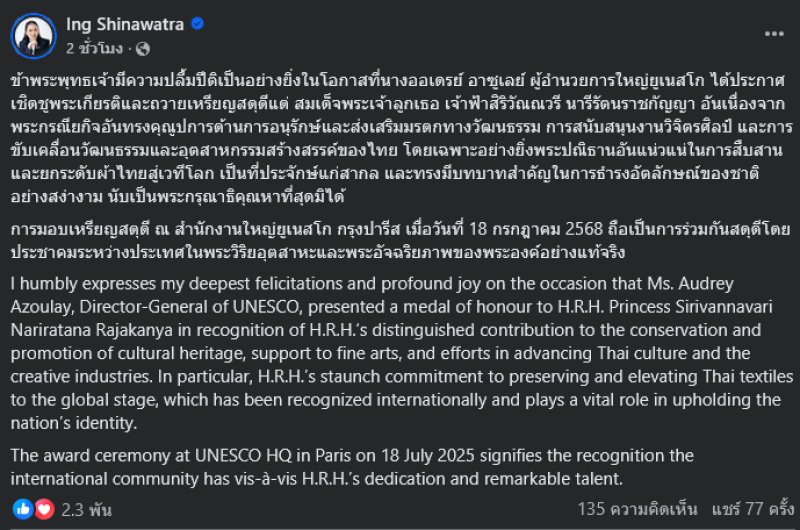 Ing Shinawatra
2 ชั่วโมง ·

ข้าพระพุทธเจ้ามีความปลื้มปีติเป็นอย่างยิ่งในโอกาสที่นางออเดรย์ อาซูเลย์ ผู้อำนวยการใหญ่ยูเนสโก ได้ประกาศเชิดชูพระเกียรติและถวายเหรียญสดุดีแด่ สมเด็จพระเจ้าลูกเธอ เจ้าฟ้าสิริวัณณวรี นารีรัตนราชกัญญา อันเนื่องจากพระกรณียกิจอันทรงคุณูปการด้านการอนุรักษ์และส่งเสริมมรดกทางวัฒนธรรม การสนับสนุนงานวิจิตรศิลป์ และการขับเคลื่อนวัฒนธรรมและอุตสาหกรรมสร้างสรรค์ของไทย โดยเฉพาะอย่างยิ่งพระปณิธานอันแน่วแน่ในการสืบสานและยกระดับผ้าไทยสู่เวทีโลก เป็นที่ประจักษ์แก่สากล และทรงมีบทบาทสำคัญในการธำรงอัตลักษณ์ของชาติอย่างสง่างาม นับเป็นพระกรุณาธิคุณหาที่สุดมิได้

การมอบเหรียญสดุดี ณ สำนักงานใหญ่ยูเนสโก กรุงปารีส เมื่อวันที่ 18 กรกฎาคม 2568 ถือเป็นการร่วมกันสดุดีโดยประชาคมระหว่างประเทศในพระวิริยอุตสาหะและพระอัจฉริยภาพของพระองค์อย่างแท้จริง

I humbly expresses my deepest felicitations and profound joy on the occasion that Ms. Audrey Azoulay, Director-General of UNESCO, presented a medal of honour to H.R.H. Princess Sirivannavari Nariratana Rajakanya in recognition of H.R.H.'s distinguished contribution to the conservation and promotion of cultural heritage, support to fine arts, and efforts in advancing Thai culture and the creative industries. In particular, H.R.H.'s staunch commitment to preserving and elevating Thai textiles to the global stage, which has been recognized internationally and plays a vital role in upholding the nation's identity.

The award ceremony at UNESCO HQ in Paris on 18 July 2025 signifies the recognition the international community has vis-à-vis H.R.H.'s dedication and remarkable talent.

2.3 พัน
135 ความคิดเห็น แชร์ 77 ครั้ง